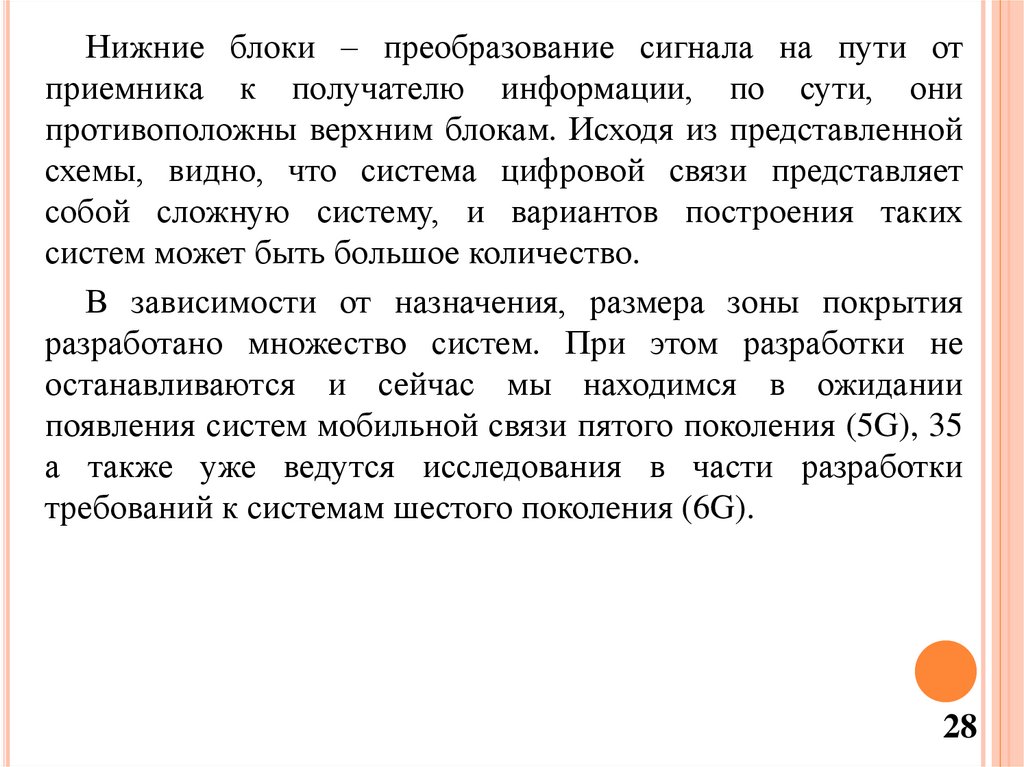 Нижние блоки – преобразование сигнала на пути от приемника к получателю информации, по сути, они противоположны верхним блокам. Исходя из представленной схемы, видно, что система цифровой связи представляет собой сложную систему, и вариантов построения таких систем может быть большое количество.

В зависимости от назначения, размера зоны покрытия разработано множество систем. При этом разработки не останавливаются и сейчас мы находимся в ожидании появления систем мобильной связи пятого поколения (5G), 35 а также уже ведутся исследования в части разработки требований к системам шестого поколения (6G).

28